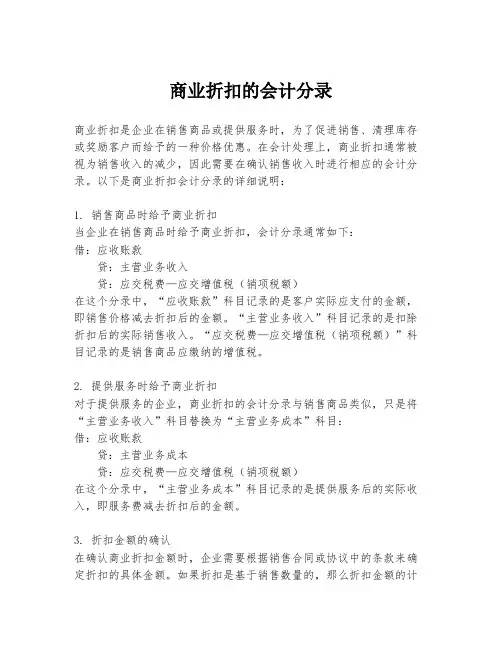 商业折扣的会计分录

商业折扣是企业在销售商品或提供服务时，为了促进销售、清理库存或奖励客户而给予的一种价格优惠。在会计处理上，商业折扣通常被视为销售收入的减少，因此需要在确认销售收入时进行相应的会计分录。以下是商业折扣会计分录的详细说明：

1. 销售商品时给予商业折扣
当企业在销售商品时给予商业折扣，会计分录通常如下：
借：应收账款
贷：主营业务收入
贷：应交税费—应交增值税（销项税额）
在这个分录中，“应收账款”科目记录的是客户实际应支付的金额，即销售价格减去折扣后的金额。“主营业务收入”科目记录的是扣除折扣后的实际销售收入。“应交税费—应交增值税（销项税额）”科目记录的是销售商品应缴纳的增值税。

2. 提供服务时给予商业折扣
对于提供服务的企业，商业折扣的会计分录与销售商品类似，只是将“主营业务收入”科目替换为“主营业务成本”科目：
借：应收账款
贷：主营业务成本
贷：应交税费—应交增值税（销项税额）
在这个分录中，“主营业务成本”科目记录的是提供服务后的实际收入，即服务费减去折扣后的金额。

3. 折扣金额的确认
在确认商业折扣金额时，企业需要根据销售合同或协议中的条款来确定折扣的具体金额。如果折扣是基于销售数量的，那么折扣金额的计